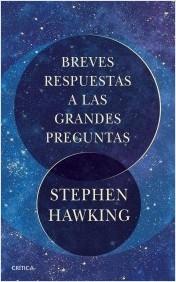 BREVES RESPUESTAS A LAS GRANDES PREGUNTAS

STEPHEN HAWKING

CRÍTICA